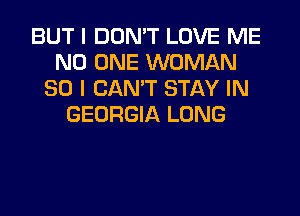 BUT I DON'T LOVE ME
NO ONE WOMAN
SO I CAN'T STAY IN
GEORGIA LONG